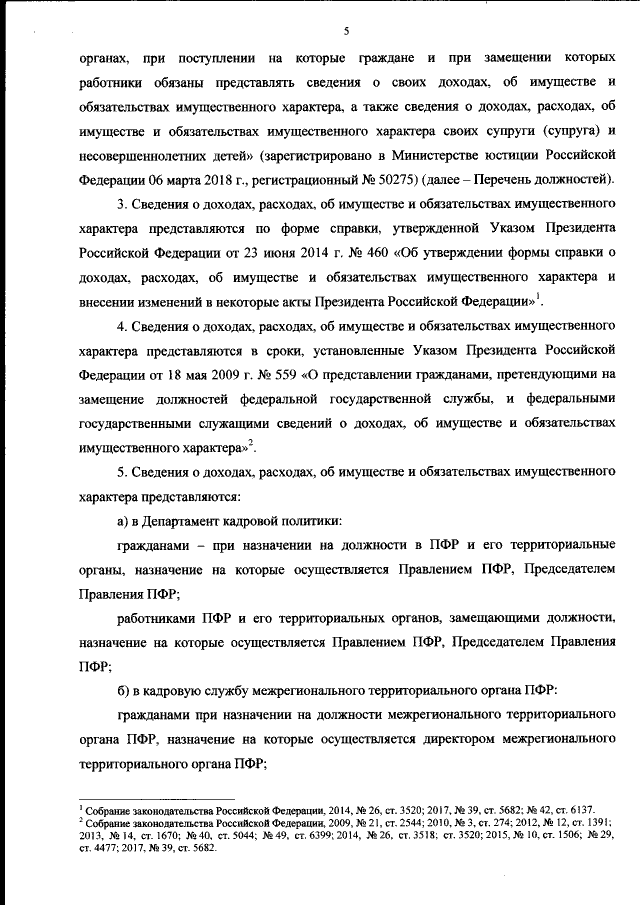 5

органах, при поступлении на которые граждане и при замещении которых работники обязаны представлять сведения о своих доходах, об имуществе и обязательствах имущественного характера, а также сведения о доходах, расходах, об имуществе и обязательствах имущественного характера своих супруги (супруга) и несовершеннолетних детей» (зарегистрировано в Министерстве юстиции Российской Федерации 06 марта 2018 г., регистрационный № 50275) (далее – Перечень должностей).

3. Сведения о доходах, расходах, об имуществе и обязательствах имущественного характера представляются по форме справки, утвержденной Указом Президента Российской Федерации от 23 июня 2014 г. № 460 «Об утверждении формы справки о доходах, расходах, об имуществе и обязательствах имущественного характера и внесении изменений в некоторые акты Президента Российской Федерации»$^1$.

4. Сведения о доходах, расходах, об имуществе и обязательствах имущественного характера представляются в сроки, установленные Указом Президента Российской Федерации от 18 мая 2009 г. № 559 «О представлении гражданами, претендующими на замещение должностей федеральной государственной службы, и федеральными государственными служащими сведений о доходах, об имуществе и обязательствах имущественного характера»$^2$.

5. Сведения о доходах, расходах, об имуществе и обязательствах имущественного характера представляются:

а) в Департамент кадровой политики:

гражданами – при назначении на должности в ПФР и его территориальные органы, назначение на которые осуществляется Правлением ПФР, Председателем Правления ПФР;

работниками ПФР и его территориальных органов, замещающими должности, назначение на которые осуществляется Правлением ПФР, Председателем Правления ПФР;

б) в кадровую службу межрегионального территориального органа ПФР:

гражданами при назначении на должности межрегионального территориального органа ПФР, назначение на которые осуществляется директором межрегионального территориального органа ПФР;

$^1$ Собрание законодательства Российской Федерации, 2014, № 26, ст. 3520; 2017, № 39, ст. 5682; № 42, ст. 6137.
$^2$ Собрание законодательства Российской Федерации, 2009, № 21, ст. 2544; 2010, № 3, ст. 274; 2012, № 12, ст. 1391; 2013, № 14, ст. 1670; № 40, ст. 5044; № 49, ст. 6399; 2014, № 26, ст. 3518; ст. 3520; 2015, № 10, ст. 1506; № 29, ст. 4477; 2017, № 39, ст. 5682.